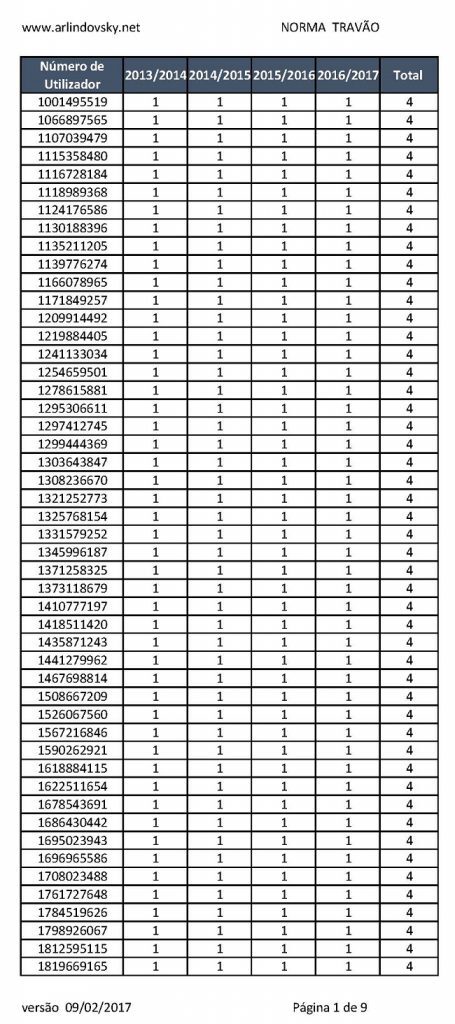 www.arlindovsky.net NORMA TRAVÃO

| Número de Utilizador | 2013/2014 | 2014/2015 | 2015/2016 | 2016/2017 | Total |
|---|---|---|---|---|---|
| 1001495519 | 1 | 1 | 1 | 1 | 4 |
| 1066897565 | 1 | 1 | 1 | 1 | 4 |
| 1107039479 | 1 | 1 | 1 | 1 | 4 |
| 1115358480 | 1 | 1 | 1 | 1 | 4 |
| 1116728184 | 1 | 1 | 1 | 1 | 4 |
| 1118989368 | 1 | 1 | 1 | 1 | 4 |
| 1124176586 | 1 | 1 | 1 | 1 | 4 |
| 1130188396 | 1 | 1 | 1 | 1 | 4 |
| 1135211205 | 1 | 1 | 1 | 1 | 4 |
| 1139776274 | 1 | 1 | 1 | 1 | 4 |
| 1166078965 | 1 | 1 | 1 | 1 | 4 |
| 1171849257 | 1 | 1 | 1 | 1 | 4 |
| 1209914492 | 1 | 1 | 1 | 1 | 4 |
| 1219884405 | 1 | 1 | 1 | 1 | 4 |
| 1241133034 | 1 | 1 | 1 | 1 | 4 |
| 1254659501 | 1 | 1 | 1 | 1 | 4 |
| 1278615881 | 1 | 1 | 1 | 1 | 4 |
| 1295306611 | 1 | 1 | 1 | 1 | 4 |
| 1297412745 | 1 | 1 | 1 | 1 | 4 |
| 1299444369 | 1 | 1 | 1 | 1 | 4 |
| 1303643847 | 1 | 1 | 1 | 1 | 4 |
| 1308236670 | 1 | 1 | 1 | 1 | 4 |
| 1321252773 | 1 | 1 | 1 | 1 | 4 |
| 1325768154 | 1 | 1 | 1 | 1 | 4 |
| 1331579252 | 1 | 1 | 1 | 1 | 4 |
| 1345996187 | 1 | 1 | 1 | 1 | 4 |
| 1371258325 | 1 | 1 | 1 | 1 | 4 |
| 1373118679 | 1 | 1 | 1 | 1 | 4 |
| 1410777197 | 1 | 1 | 1 | 1 | 4 |
| 1418511420 | 1 | 1 | 1 | 1 | 4 |
| 1435871243 | 1 | 1 | 1 | 1 | 4 |
| 1441279962 | 1 | 1 | 1 | 1 | 4 |
| 1467698814 | 1 | 1 | 1 | 1 | 4 |
| 1508667209 | 1 | 1 | 1 | 1 | 4 |
| 1526067560 | 1 | 1 | 1 | 1 | 4 |
| 1567216846 | 1 | 1 | 1 | 1 | 4 |
| 1590262921 | 1 | 1 | 1 | 1 | 4 |
| 1618884115 | 1 | 1 | 1 | 1 | 4 |
| 1622511654 | 1 | 1 | 1 | 1 | 4 |
| 1678543691 | 1 | 1 | 1 | 1 | 4 |
| 1686430442 | 1 | 1 | 1 | 1 | 4 |
| 1695023943 | 1 | 1 | 1 | 1 | 4 |
| 1696965586 | 1 | 1 | 1 | 1 | 4 |
| 1708023488 | 1 | 1 | 1 | 1 | 4 |
| 1761727648 | 1 | 1 | 1 | 1 | 4 |
| 1784519626 | 1 | 1 | 1 | 1 | 4 |
| 1798926067 | 1 | 1 | 1 | 1 | 4 |
| 1812595115 | 1 | 1 | 1 | 1 | 4 |
| 1819669165 | 1 | 1 | 1 | 1 | 4 |

versão 09/02/2017 Página 1 de 9